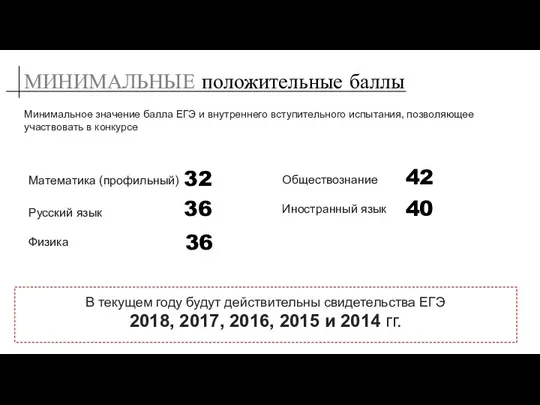 МИНИМАЛЬНЫЕ положительные баллы

Минимальное значение балла ЕГЭ и внутреннего вступительного испытания, позволяющее участвовать в конкурсе

Математика (профильный) 32

Русский язык 36

Физика 36

Обществознание 42

Иностранный язык 40

В текущем году будут действительны свидетельства ЕГЭ
2018, 2017, 2016, 2015 и 2014 гг.